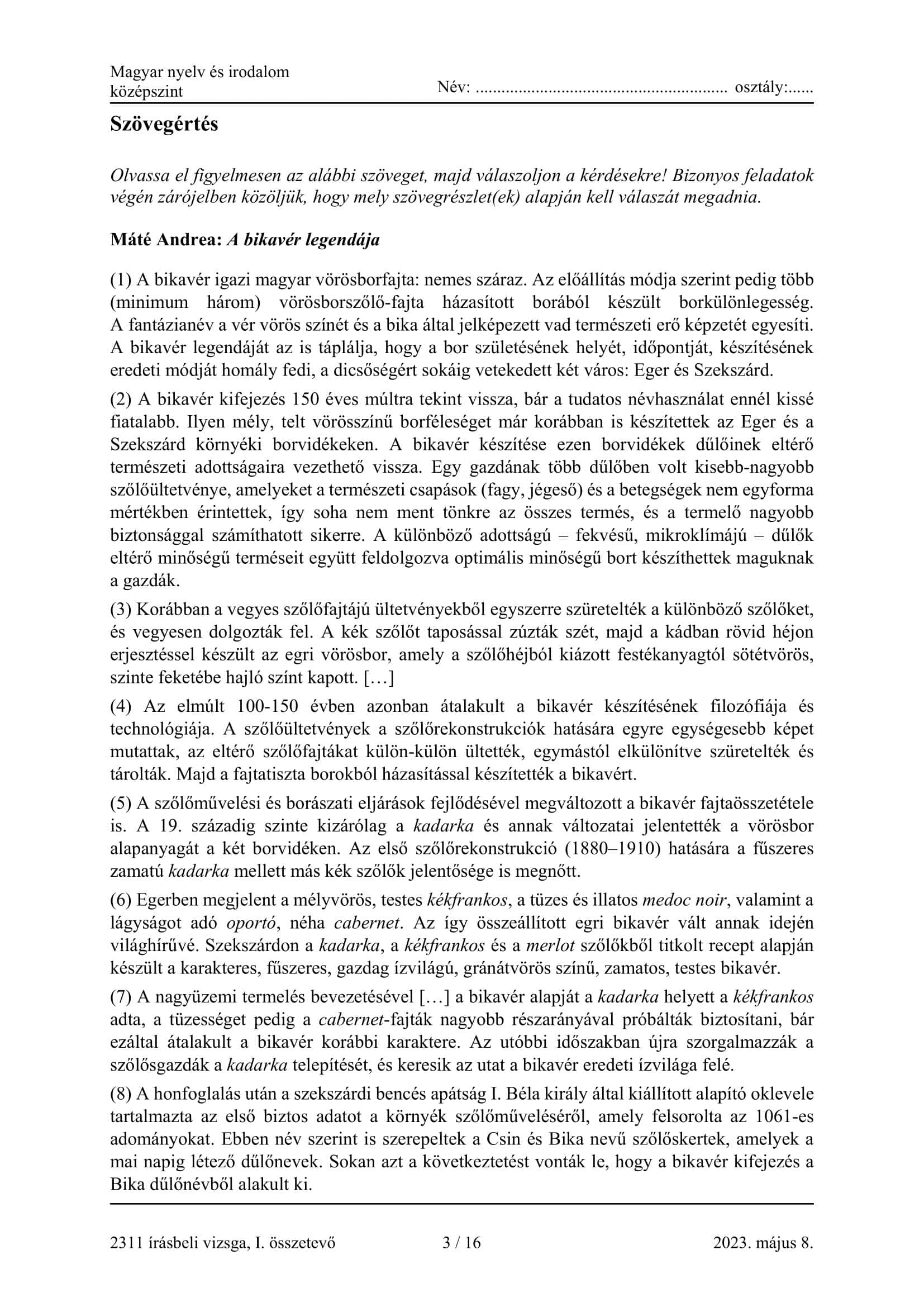 Magyar nyelv és irodalom
középszint

Név: ........................................................ osztály:......

Szövegértés

Olvassa el figyelmesen az alábbi szöveget, majd válaszoljon a kérdésekre! Bizonyos feladatok végén zárójelben közöljük, hogy mely szövegrészlet(ek) alapján kell válaszát megadnia.

Máté Andrea: A bikavér legendája

(1) A bikavér igazi magyar vörösborfajta: nemes száraz. Az előállítás módja szerint pedig több (minimum három) vörösborszőlő-fajta házasított borából készült borkülönlegesség. A fantázianév a vér vörös színét és a bika által jelképezett vad természeti erő képzetét egyesíti. A bikavér legendáját az is táplálja, hogy a bor születésének helyét, időpontját, készítésének eredeti módját homály fedi, a dicsőségért sokáig vetekedett két város: Eger és Szekszárd.

(2) A bikavér kifejezés 150 éves múltra tekint vissza, bár a tudatos névhasználat ennél kissé fiatalabb. Ilyen mély, telt vörösszínű borféleséget már korábban is készítettek az Eger és a Szekszárd környéki borvidékeken. A bikavér készítése ezen borvidékek dűlőinek eltérő természeti adottságaira vezethető vissza. Egy gazdának több dűlőben volt kisebb-nagyobb szőlőültetvénye, amelyeket a természeti csapások (fagy, jégeső) és a betegségek nem egyforma mértékben érintettek, így soha nem ment tönkre az összes termés, és a termelő nagyobb biztonsággal számíthatott sikerre. A különböző adottságú – fekvésű, mikroklímájú – dűlők eltérő minőségű terméseit együtt feldolgozva optimális minőségű bort készíthettek maguknak a gazdák.

(3) Korábban a vegyes szőlőfajtájú ültetvényekből egyszerre szüretelték a különböző szőlőket, és vegyesen dolgozták fel. A kék szőlőt taposással zúzták szét, majd a kádban rövid héjon erjesztéssel készült az egri vörösbor, amely a szőlőhéjból kiázott festékanyagtól sötétvörös, szinte feketébe hajló színt kapott. […]

(4) Az elmúlt 100-150 évben azonban átalakult a bikavér készítésének filozófiája és technológiája. A szőlőültetvények a szőlőrekonstrukciók hatására egyre egységesebb képet mutattak, az eltérő szőlőfajtákat külön-külön ültették, egymástól elkülönítve szüretelték és tárolták. Majd a fajtatiszta borokból házasítással készítették a bikavért.

(5) A szőlőművelési és borászati eljárások fejlődésével megváltozott a bikavér fajtaösszetétele is. A 19. századig szinte kizárólag a kadarka és annak változatai jelentették a vörösbor alapanyagát a két borvidéken. Az első szőlőrekonstrukció (1880–1910) hatására a fűszeres zamatú kadarka mellett más kék szőlők jelentősége is megnőtt.

(6) Egerben megjelent a mélyvörös, testes kékfrankos, a tüzes és illatos medoc noir, valamint a lágyságot adó oportó, néha cabernet. Az így összeállított egri bikavér vált annak idején világhírűvé. Szekszárdon a kadarka, a kékfrankos és a merlot szőlőkből titkolt recept alapján készült a karakteres, fűszeres, gazdag ízvilágú, gránátvörös színű, zamatos, testes bikavér.

(7) A nagyüzemi termelés bevezetésével […] a bikavér alapját a kadarka helyett a kékfrankos adta, a tüzességet pedig a cabernet-fajták nagyobb részarányával próbálták biztosítani, bár ezáltal átalakult a bikavér korábbi karaktere. Az utóbbi időszakban újra szorgalmazzák a szőlősgazdák a kadarka telepítését, és keresik az utat a bikavér eredeti ízvilága felé.

(8) A honfoglalás után a szekszárdi bencés apátság I. Béla király által kiállított alapító oklevele tartalmazta az első biztos adatot a környék szőlőműveléséről, amely felsorolta az 1061-es adományokat. Ebben név szerint is szerepeltek a Csin és Bika nevű szőlőskertek, amelyek a mai napig létező dűlőnevek. Sokan azt a következtetést vonták le, hogy a bikavér kifejezés a Bika dűlőnévből alakult ki.

2311 írásbeli vizsga, I. összetevő    3 / 16    2023. május 8.